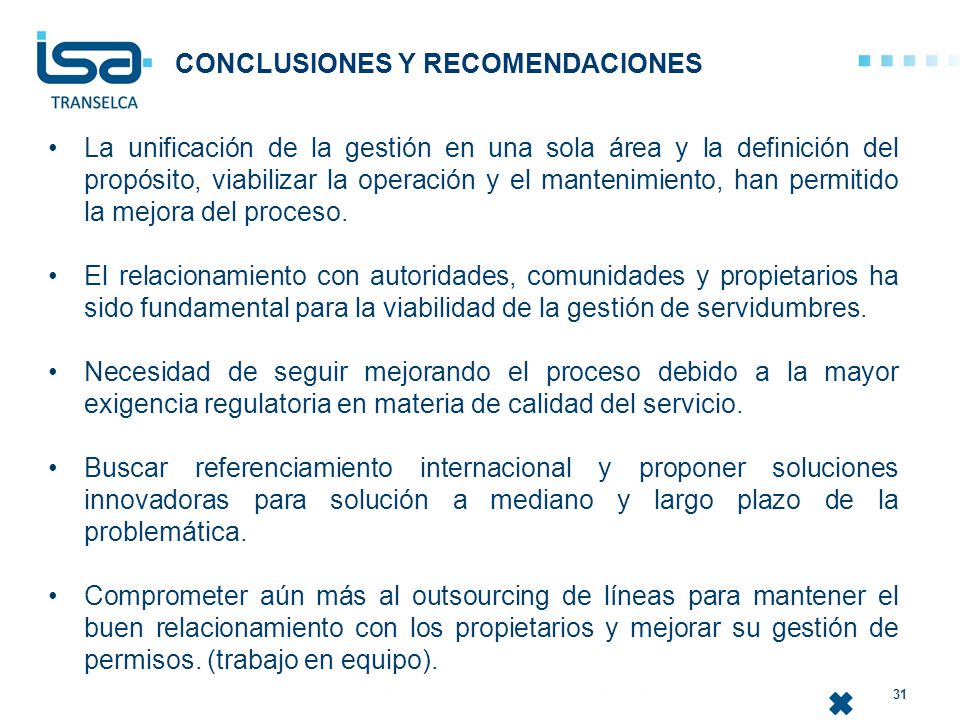 isa
TRANSELCA

CONCLUSIONES Y RECOMENDACIONES

• La unificación de la gestión en una sola área y la definición del propósito, viabilizar la operación y el mantenimiento, han permitido la mejora del proceso.

• El relacionamiento con autoridades, comunidades y propietarios ha sido fundamental para la viabilidad de la gestión de servidumbres.

• Necesidad de seguir mejorando el proceso debido a la mayor exigencia regulatoria en materia de calidad del servicio.

• Buscar referenciamiento internacional y proponer soluciones innovadoras para solución a mediano y largo plazo de la problemática.

• Comprometer aún más al outsourcing de líneas para mantener el buen relacionamiento con los propietarios y mejorar su gestión de permisos. (trabajo en equipo).

31